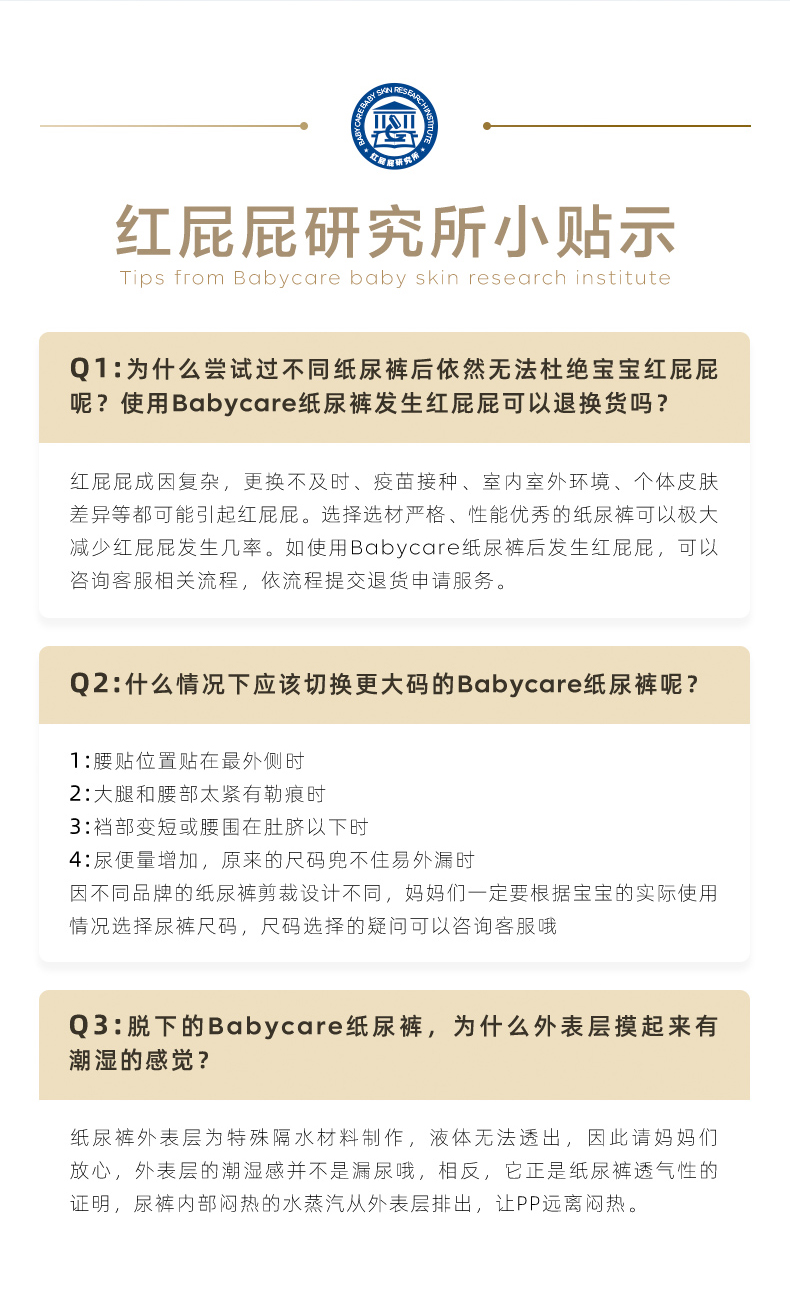 BABYCARE BABY SKIN RESEARCH INSTITUTE
红屁屁研究所

红屁屁研究所小贴示
Tips from Babycare baby skin research institute

Q1:为什么尝试过不同纸尿裤后依然无法杜绝宝宝红屁屁呢？使用Babycare纸尿裤发生红屁屁可以退换货吗？

红屁屁成因复杂，更换不及时、疫苗接种、室内室外环境、个体皮肤差异等都可能引起红屁屁。选择选材严格、性能优秀的纸尿裤可以极大减少红屁屁发生几率。如使用Babycare纸尿裤后发生红屁屁，可以咨询客服相关流程，依流程提交退货申请服务。

Q2:什么情况下应该切换更大码的Babycare纸尿裤呢？

1:腰贴位置贴在最外侧时
2:大腿和腰部太紧有勒痕时
3:裆部变短或腰围在肚脐以下时
4:尿便量增加，原来的尺码兜不住易外漏时
因不同品牌的纸尿裤剪裁设计不同，妈妈们一定要根据宝宝的实际使用情况选择尿裤尺码，尺码选择的疑问可以咨询客服哦

Q3:脱下的Babycare纸尿裤，为什么外表层摸起来有潮湿的感觉？

纸尿裤外表层为特殊隔水材料制作，液体无法透出，因此请妈妈们放心，外表层的潮湿感并不是漏尿哦，相反，它正是纸尿裤透气性的证明，尿裤内部闷热的水蒸汽从外表层排出，让PP远离闷热。